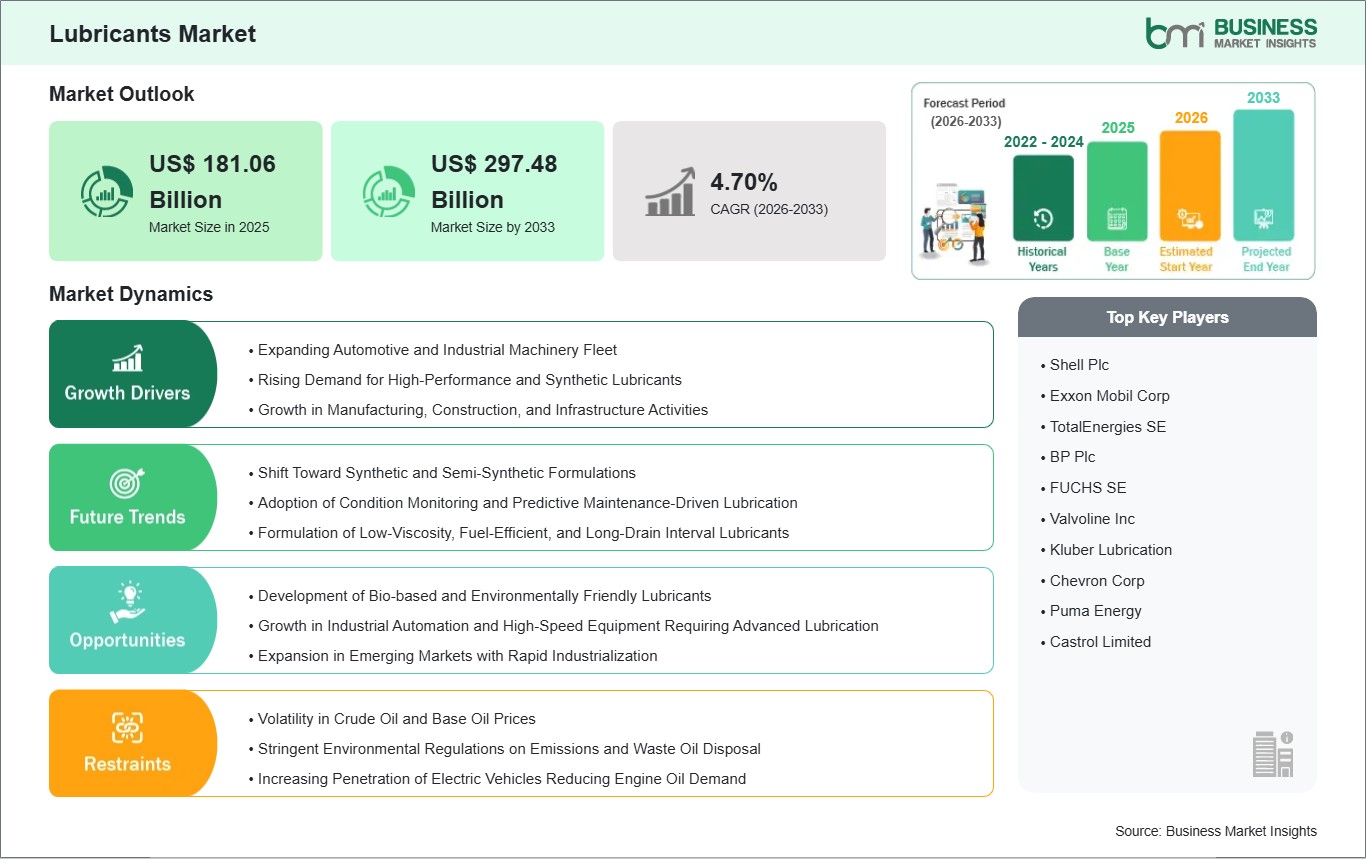 Lubricants Market

bmi BUSINESS MARKET INSIGHTS

Market Outlook

US$ 181.06 Billion
Market Size in 2025

US$ 297.48 Billion
Market Size by 2033

4.70%
CAGR (2026-2033)

Forecast Period (2026-2033)

2022 - 2024
Historical Years

2025
Base Year

2026
Estimated Start Year

2033
Projected End Year

Market Dynamics

Growth Drivers
• Expanding Automotive and Industrial Machinery Fleet
• Rising Demand for High-Performance and Synthetic Lubricants
• Growth in Manufacturing, Construction, and Infrastructure Activities

Future Trends
• Shift Toward Synthetic and Semi-Synthetic Formulations
• Adoption of Condition Monitoring and Predictive Maintenance-Driven Lubrication
• Formulation of Low-Viscosity, Fuel-Efficient, and Long-Drain Interval Lubricants

Opportunities
• Development of Bio-based and Environmentally Friendly Lubricants
• Growth in Industrial Automation and High-Speed Equipment Requiring Advanced Lubrication
• Expansion in Emerging Markets with Rapid Industrialization

Restraints
• Volatility in Crude Oil and Base Oil Prices
• Stringent Environmental Regulations on Emissions and Waste Oil Disposal
• Increasing Penetration of Electric Vehicles Reducing Engine Oil Demand

Top Key Players
• Shell Plc
• Exxon Mobil Corp
• TotalEnergies SE
• BP Plc
• FUCHS SE
• Valvoline Inc
• Kluber Lubrication
• Chevron Corp
• Puma Energy
• Castrol Limited

Source: Business Market Insights